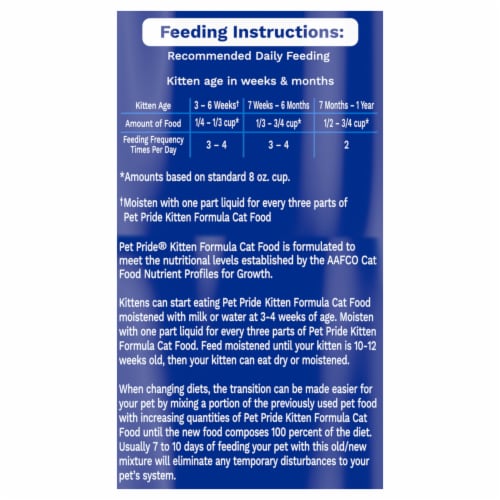 Feeding Instructions:

Recommended Daily Feeding

Kitten age in weeks & months

| Kitten Age | 3 – 6 Weeks† | 7 Weeks – 6 Months | 7 Months – 1 Year |
|---|---|---|---|
| Amount of Food | 1/4 – 1/3 cup* | 1/3 – 3/4 cup* | 1/2 – 3/4 cup* |
| Feeding Frequency Times Per Day | 3 – 4 | 3 – 4 | 2 |

*Amounts based on standard 8 oz. cup.

†Moisten with one part liquid for every three parts of Pet Pride Kitten Formula Cat Food

Pet Pride® Kitten Formula Cat Food is formulated to meet the nutritional levels established by the AAFCO Cat Food Nutrient Profiles for Growth.

Kittens can start eating Pet Pride Kitten Formula Cat Food moistened with milk or water at 3-4 weeks of age. Moisten with one part liquid for every three parts of Pet Pride Kitten Formula Cat Food. Feed moistened until your kitten is 10-12 weeks old, then your kitten can eat dry or moistened.

When changing diets, the transition can be made easier for your pet by mixing a portion of the previously used pet food with increasing quantities of Pet Pride Kitten Formula Cat Food until the new food composes 100 percent of the diet. Usually 7 to 10 days of feeding your pet with this old/new mixture will eliminate any temporary disturbances to your pet's system.